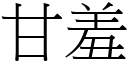 甘羞